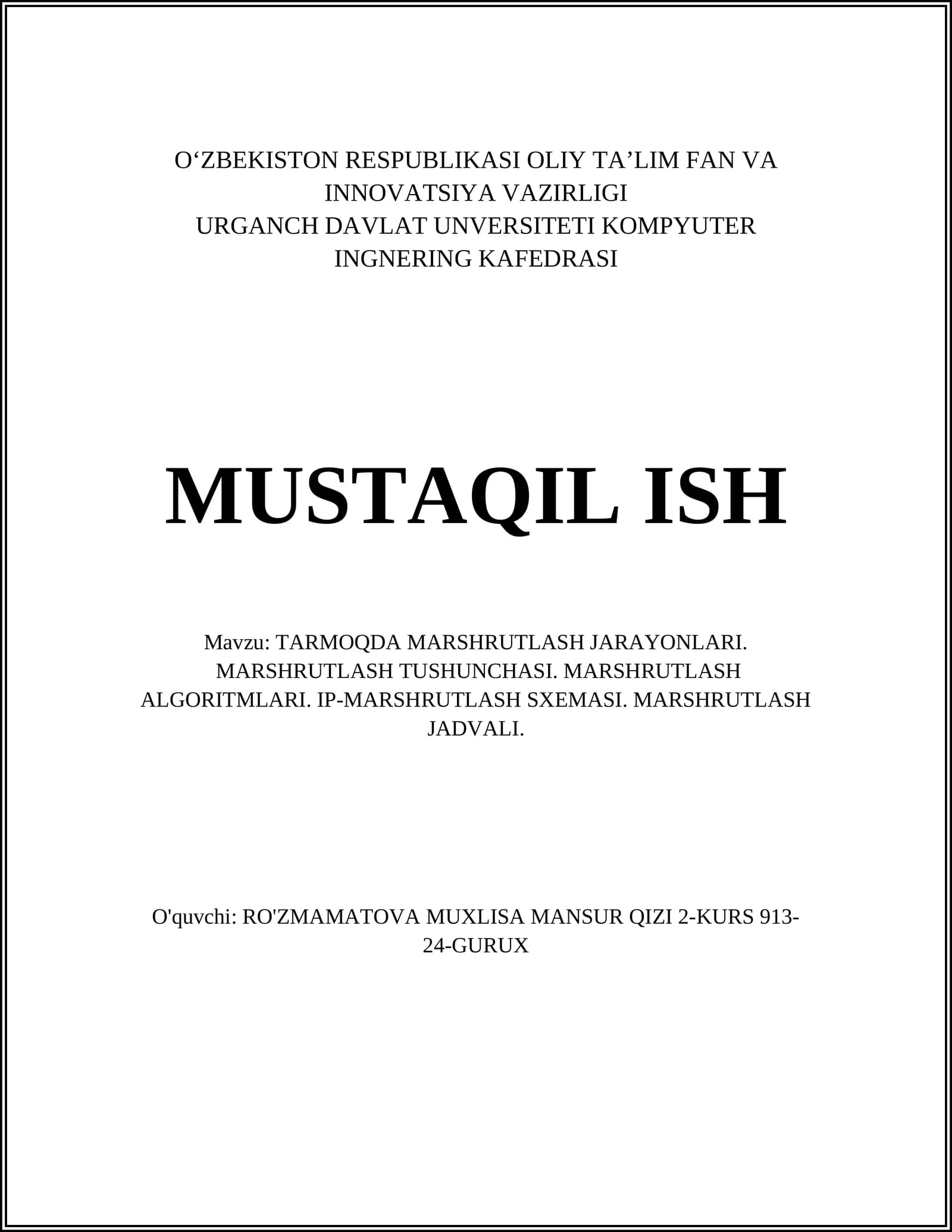 O‘ZBEKISTON RESPUBLIKASI OLIY TA’LIM FAN VA INNOVATSIYA VAZIRLIGI
URGANCH DAVLAT UNVERSITETI KOMPYUTER INGNERING KAFEDRASI

MUSTAQIL ISH

Mavzu: TARMOQDA MARSHRUTLASH JARAYONLARI. MARSHRUTLASH TUSHUNCHASI. MARSHRUTLASH ALGORITMLARI. IP-MARSHRUTLASH SXEMASI. MARSHRUTLASH JADVALI.

O'quvchi: RO'ZMAMATOVA MUXLISA MANSUR QIZI 2-KURS 913-24-GURUX